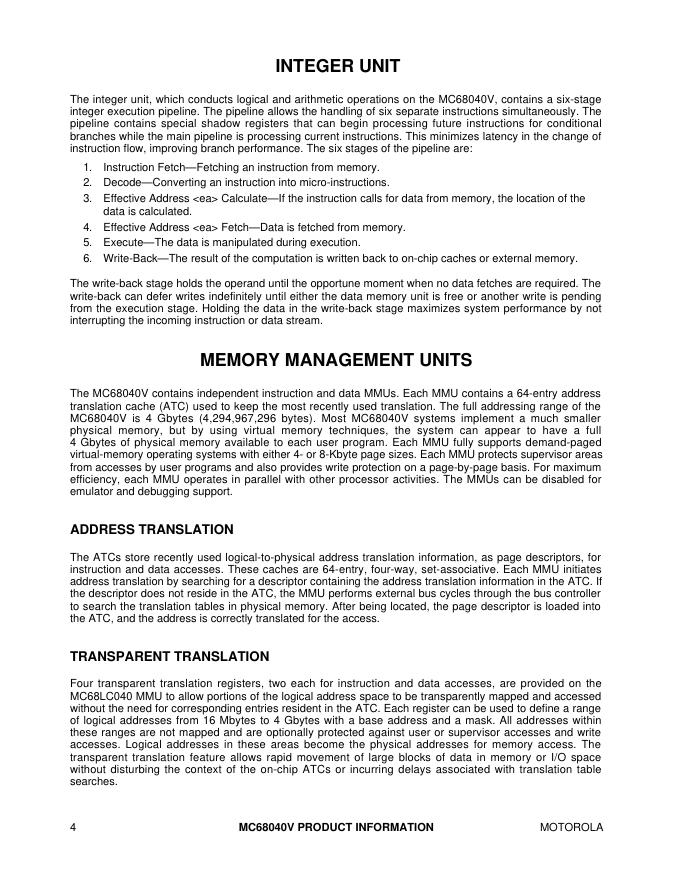 INTEGER UNIT

The integer unit, which conducts logical and arithmetic operations on the MC68040V, contains a six-stage integer execution pipeline. The pipeline allows the handling of six separate instructions simultaneously. The pipeline contains special shadow registers that can begin processing future instructions for conditional branches while the main pipeline is processing current instructions. This minimizes latency in the change of instruction flow, improving branch performance. The six stages of the pipeline are:

1. Instruction Fetch—Fetching an instruction from memory.
2. Decode—Converting an instruction into micro-instructions.
3. Effective Address <ea> Calculate—If the instruction calls for data from memory, the location of the data is calculated.
4. Effective Address <ea> Fetch—Data is fetched from memory.
5. Execute—The data is manipulated during execution.
6. Write-Back—The result of the computation is written back to on-chip caches or external memory.

The write-back stage holds the operand until the opportune moment when no data fetches are required. The write-back can defer writes indefinitely until either the data memory unit is free or another write is pending from the execution stage. Holding the data in the write-back stage maximizes system performance by not interrupting the incoming instruction or data stream.

MEMORY MANAGEMENT UNITS

The MC68040V contains independent instruction and data MMUs. Each MMU contains a 64-entry address translation cache (ATC) used to keep the most recently used translation. The full addressing range of the MC68040V is 4 Gbytes (4,294,967,296 bytes). Most MC68040V systems implement a much smaller physical memory, but by using virtual memory techniques, the system can appear to have a full 4 Gbytes of physical memory available to each user program. Each MMU fully supports demand-paged virtual-memory operating systems with either 4- or 8-Kbyte page sizes. Each MMU protects supervisor areas from accesses by user programs and also provides write protection on a page-by-page basis. For maximum efficiency, each MMU operates in parallel with other processor activities. The MMUs can be disabled for emulator and debugging support.

ADDRESS TRANSLATION

The ATCs store recently used logical-to-physical address translation information, as page descriptors, for instruction and data accesses. These caches are 64-entry, four-way, set-associative. Each MMU initiates address translation by searching for a descriptor containing the address translation information in the ATC. If the descriptor does not reside in the ATC, the MMU performs external bus cycles through the bus controller to search the translation tables in physical memory. After being located, the page descriptor is loaded into the ATC, and the address is correctly translated for the access.

TRANSPARENT TRANSLATION

Four transparent translation registers, two each for instruction and data accesses, are provided on the MC68LC040 MMU to allow portions of the logical address space to be transparently mapped and accessed without the need for corresponding entries resident in the ATC. Each register can be used to define a range of logical addresses from 16 Mbytes to 4 Gbytes with a base address and a mask. All addresses within these ranges are not mapped and are optionally protected against user or supervisor accesses and write accesses. Logical addresses in these areas become the physical addresses for memory access. The transparent translation feature allows rapid movement of large blocks of data in memory or I/O space without disturbing the context of the on-chip ATCs or incurring delays associated with translation table searches.

4 MC68040V PRODUCT INFORMATION MOTOROLA